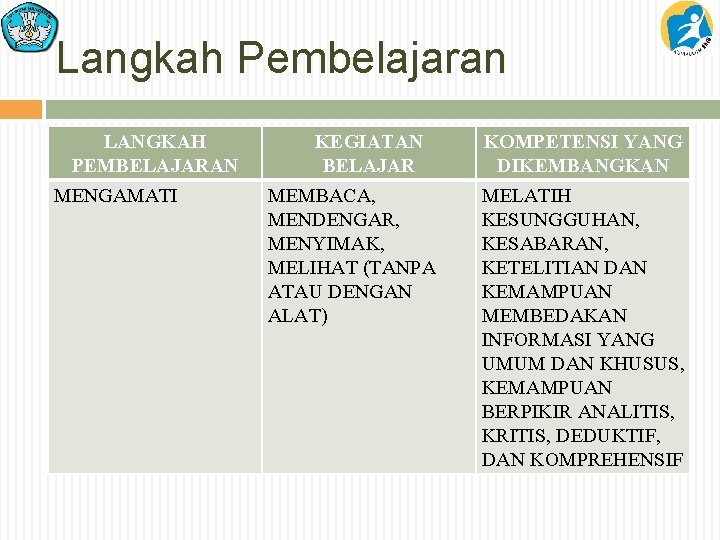 Langkah Pembelajaran

| LANGKAH PEMBELAJARAN | KEGIATAN BELAJAR | KOMPETENSI YANG DIKEMBANGKAN |
|---|---|---|
| MENGAMATI | MEMBACA, MENDENGAR, MENYIMAK, MELIHAT (TANPA ATAU DENGAN ALAT) | MELATIH KESUNGGUHAN, KESABARAN, KETELITIAN DAN KEMAMPUAN MEMBEDAKAN INFORMASI YANG UMUM DAN KHUSUS, KEMAMPUAN BERPIKIR ANALITIS, KRITIS, DEDUKTIF, DAN KOMPREHENSIF |